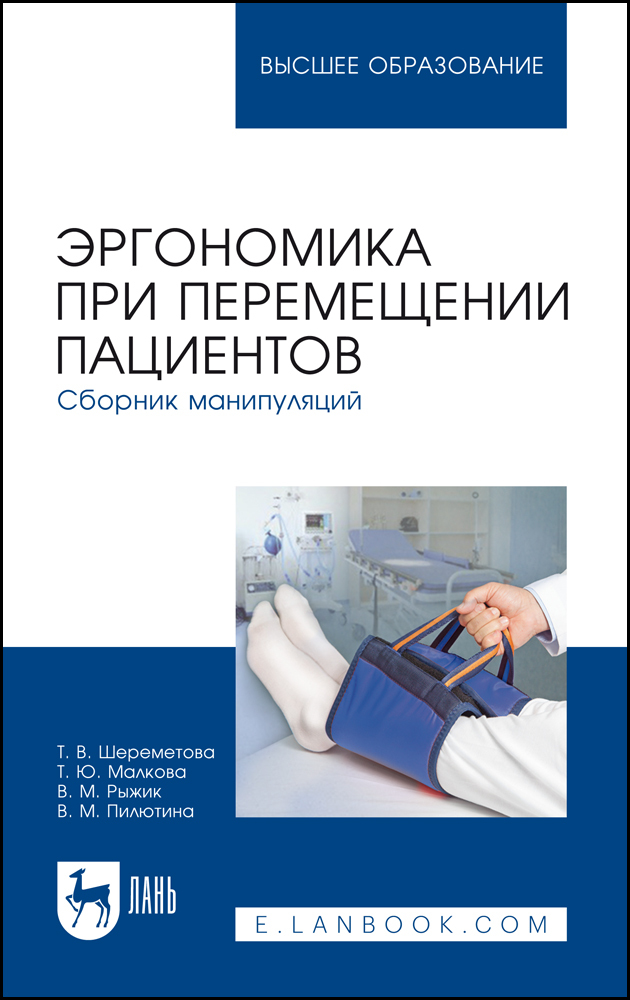 ВЫСШЕЕ ОБРАЗОВАНИЕ

ЭРГОНОМИКА ПРИ ПЕРЕМЕЩЕНИИ ПАЦИЕНТОВ
Сборник манипуляций

Т. В. Шереметова
Т. Ю. Малкова
В. М. Рыжик
В. М. Пилютина

ЛАНЬ

E.LANBOOK.COM